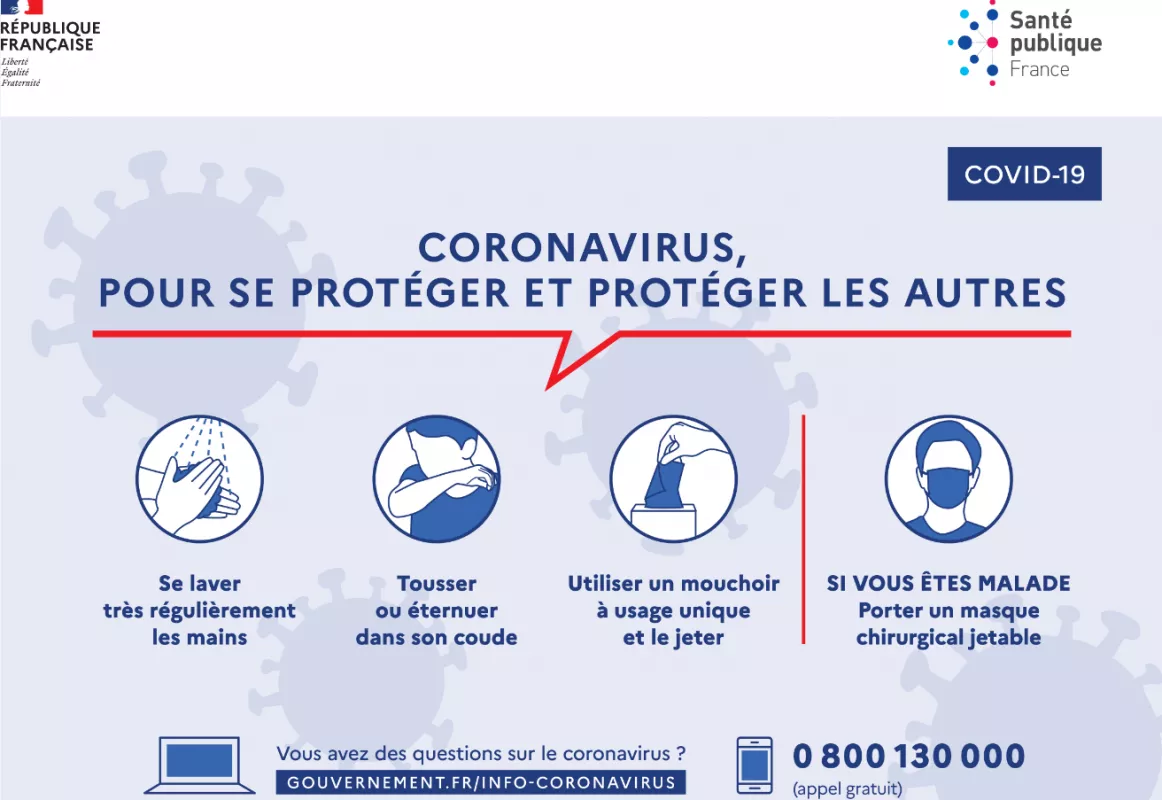 RÉPUBLIQUE FRANÇAISE
Liberté
Égalité
Fraternité

Santé publique France

COVID-19

CORONAVIRUS,
POUR SE PROTÉGER ET PROTÉGER LES AUTRES

Se laver très régulièrement les mains

Tousser ou éternuer dans son coude

Utiliser un mouchoir à usage unique et le jeter

SI VOUS ÊTES MALADE
Porter un masque chirurgical jetable

Vous avez des questions sur le coronavirus ?
GOUVERNEMENT.FR/INFO-CORONAVIRUS

0 800 130 000
(appel gratuit)